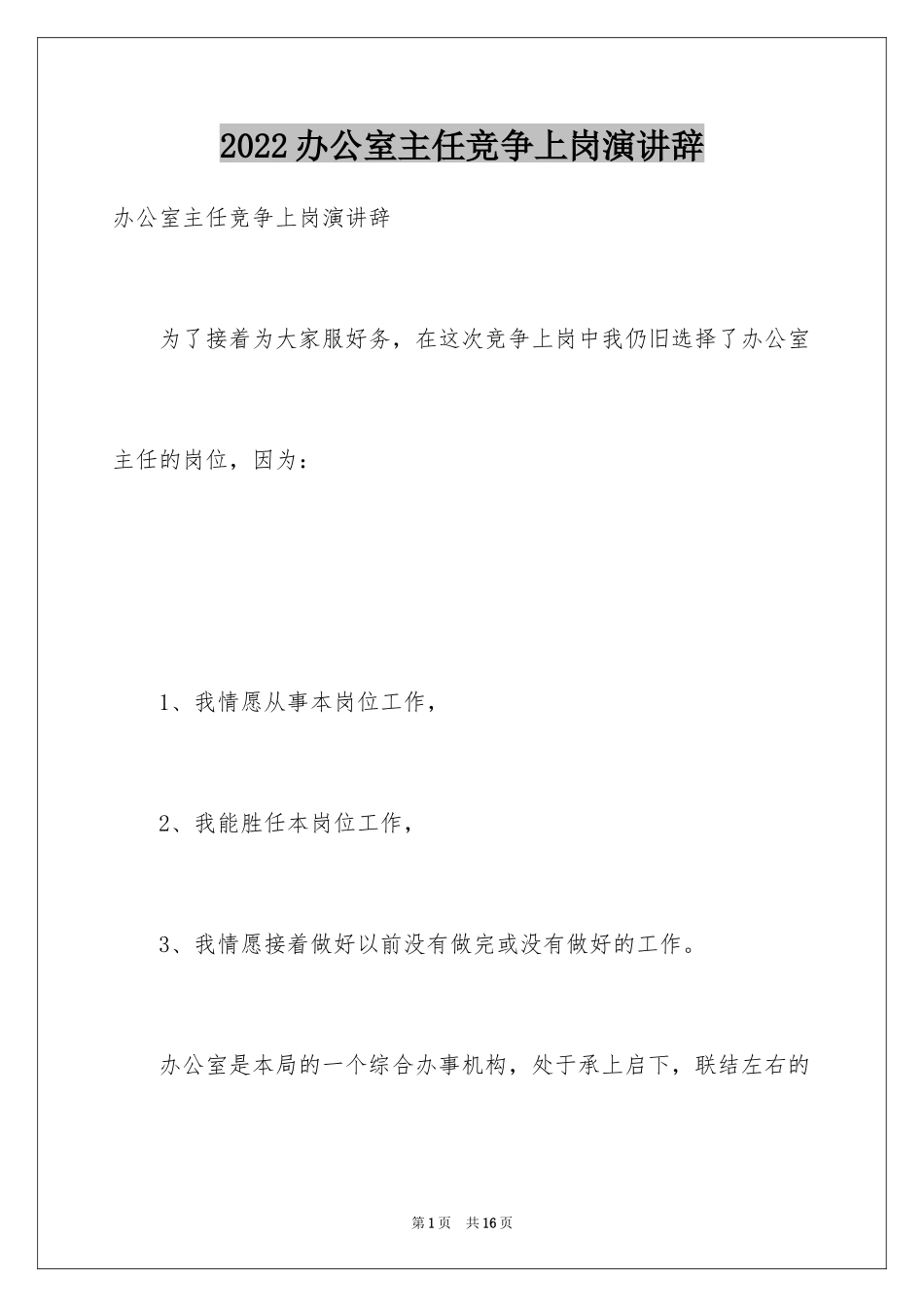 2022办公室主任竞争上岗演讲辞

办公室主任竞争上岗演讲辞

为了接着为大家服好务，在这次竞争上岗中我仍旧选择了办公室主任的岗位，因为：

1、我情愿从事本岗位工作，

2、我能胜任本岗位工作，

3、我情愿接着做好以前没有做完或没有做好的工作。

办公室是本局的一个综合办事机构，处于承上启下，联结左右的

第1页 共16页